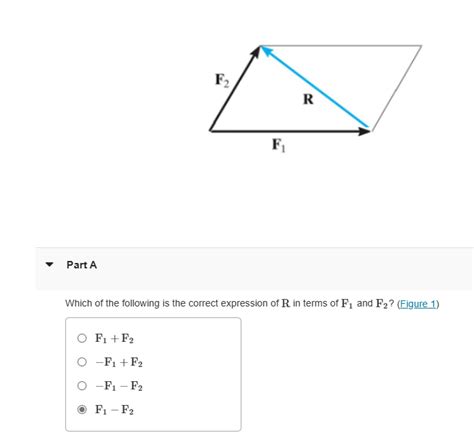 $\mathbf{F}_2$

$\mathbf{R}$

$\mathbf{F}_1$

Part A

Which of the following is the correct expression of $\mathbf{R}$ in terms of $\mathbf{F}_1$ and $\mathbf{F}_2$? (Figure 1)

$\mathbf{F}_1 + \mathbf{F}_2$

$-\mathbf{F}_1 + \mathbf{F}_2$

$-\mathbf{F}_1 - \mathbf{F}_2$

$\mathbf{F}_1 - \mathbf{F}_2$